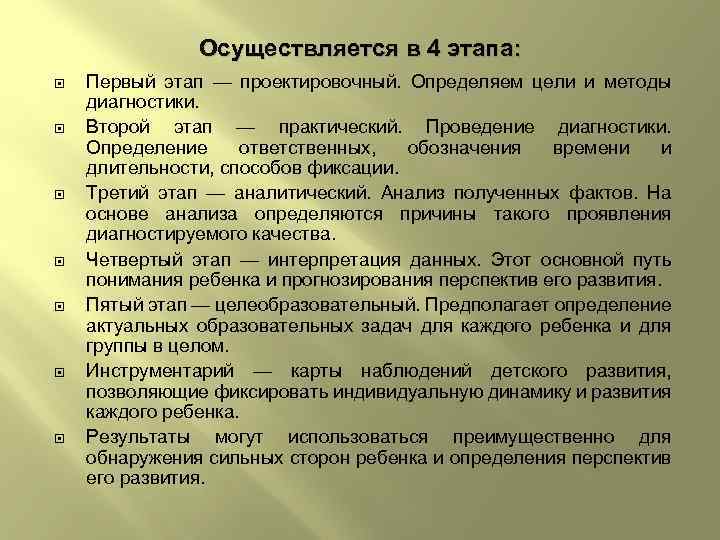 Осуществляется в 4 этапа:

Первый этап — проектировочный. Определяем цели и методы диагностики.

Второй этап — практический. Проведение диагностики. Определение ответственных, обозначения времени и длительности, способов фиксации.

Третий этап — аналитический. Анализ полученных фактов. На основе анализа определяются причины такого проявления диагностируемого качества.

Четвертый этап — интерпретация данных. Этот основной путь понимания ребенка и прогнозирования перспектив его развития.

Пятый этап — целеобразовательный. Предполагает определение актуальных образовательных задач для каждого ребенка и для группы в целом.

Инструментарий — карты наблюдений детского развития, позволяющие фиксировать индивидуальную динамику и развития каждого ребенка.

Результаты могут использоваться преимущественно для обнаружения сильных сторон ребенка и определения перспектив его развития.